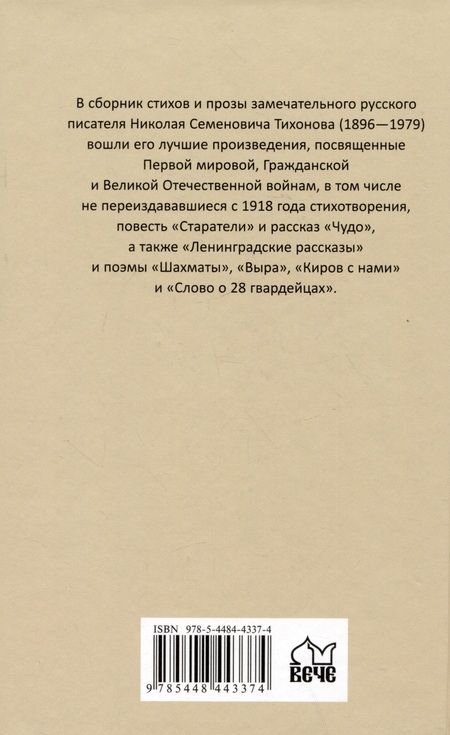 В сборник стихов и прозы замечательного русского писателя Николая Семеновича Тихонова (1896—1979) вошли его лучшие произведения, посвященные Первой мировой, Гражданской и Великой Отечественной войнам, в том числе не переиздававшиеся с 1918 года стихотворения, повесть «Старатели» и рассказ «Чудо», а также «Ленинградские рассказы» и поэмы «Шахматы», «Выра», «Киров с нами» и «Слово о 28 гвардейцах».

ISBN 978-5-4484-4337-4

9 785448 443374

ВЕЧЕ